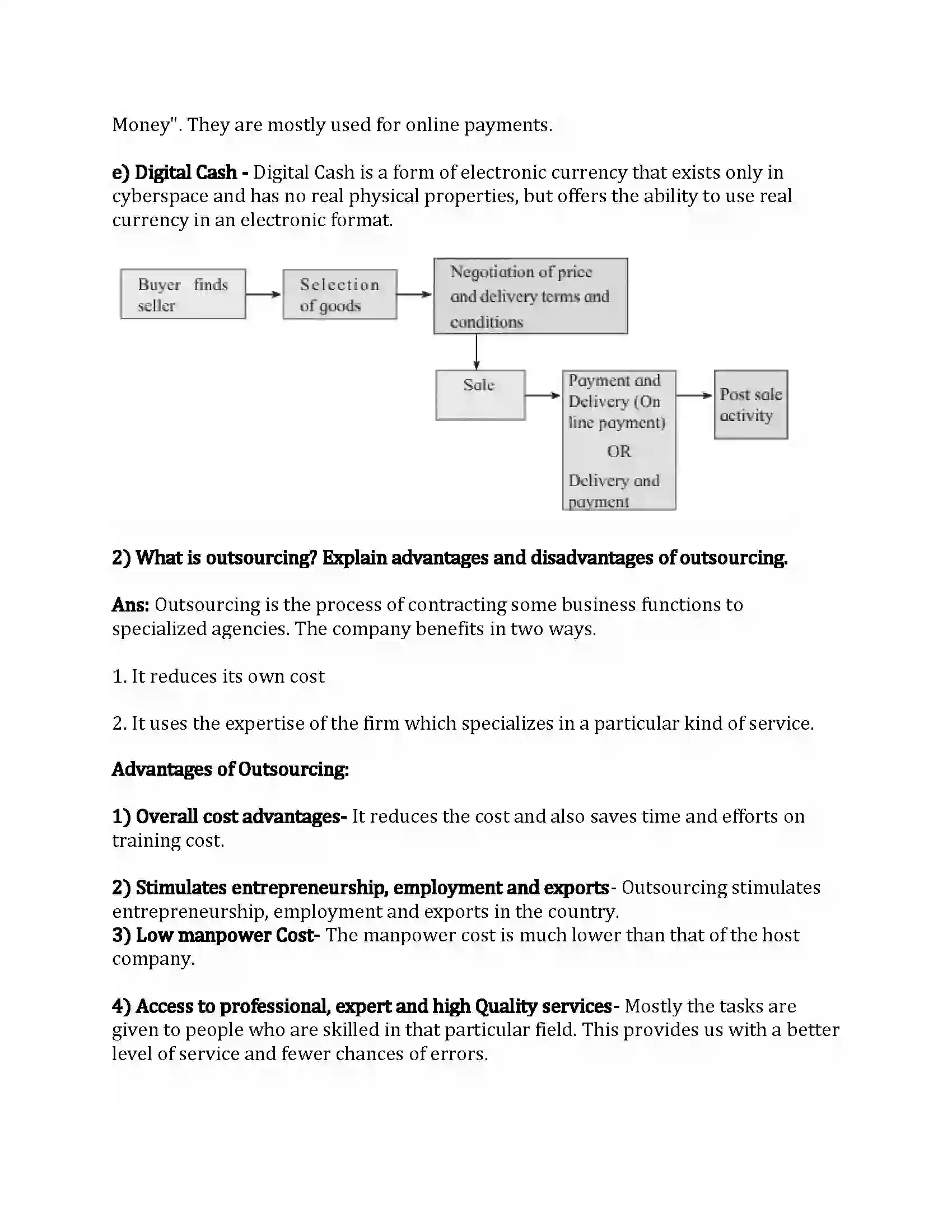 Money". They are mostly used for online payments.

e) Digital Cash - Digital Cash is a form of electronic currency that exists only in cyberspace and has no real physical properties, but offers the ability to use real currency in an electronic format.

Buyer finds seller

Selection of goods

Negotiation of price and delivery terms and conditions

Sale

Payment and Delivery (On line payment) OR Delivery and payment

Post sale activity

2) What is outsourcing? Explain advantages and disadvantages of outsourcing.

Ans: Outsourcing is the process of contracting some business functions to specialized agencies. The company benefits in two ways.

1. It reduces its own cost

2. It uses the expertise of the firm which specializes in a particular kind of service.

Advantages of Outsourcing:

1) Overall cost advantages- It reduces the cost and also saves time and efforts on training cost.

2) Stimulates entrepreneurship, employment and exports- Outsourcing stimulates entrepreneurship, employment and exports in the country.
3) Low manpower Cost- The manpower cost is much lower than that of the host company.

4) Access to professional, expert and high Quality services- Mostly the tasks are given to people who are skilled in that particular field. This provides us with a better level of service and fewer chances of errors.